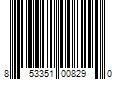 8 53351 00829 0